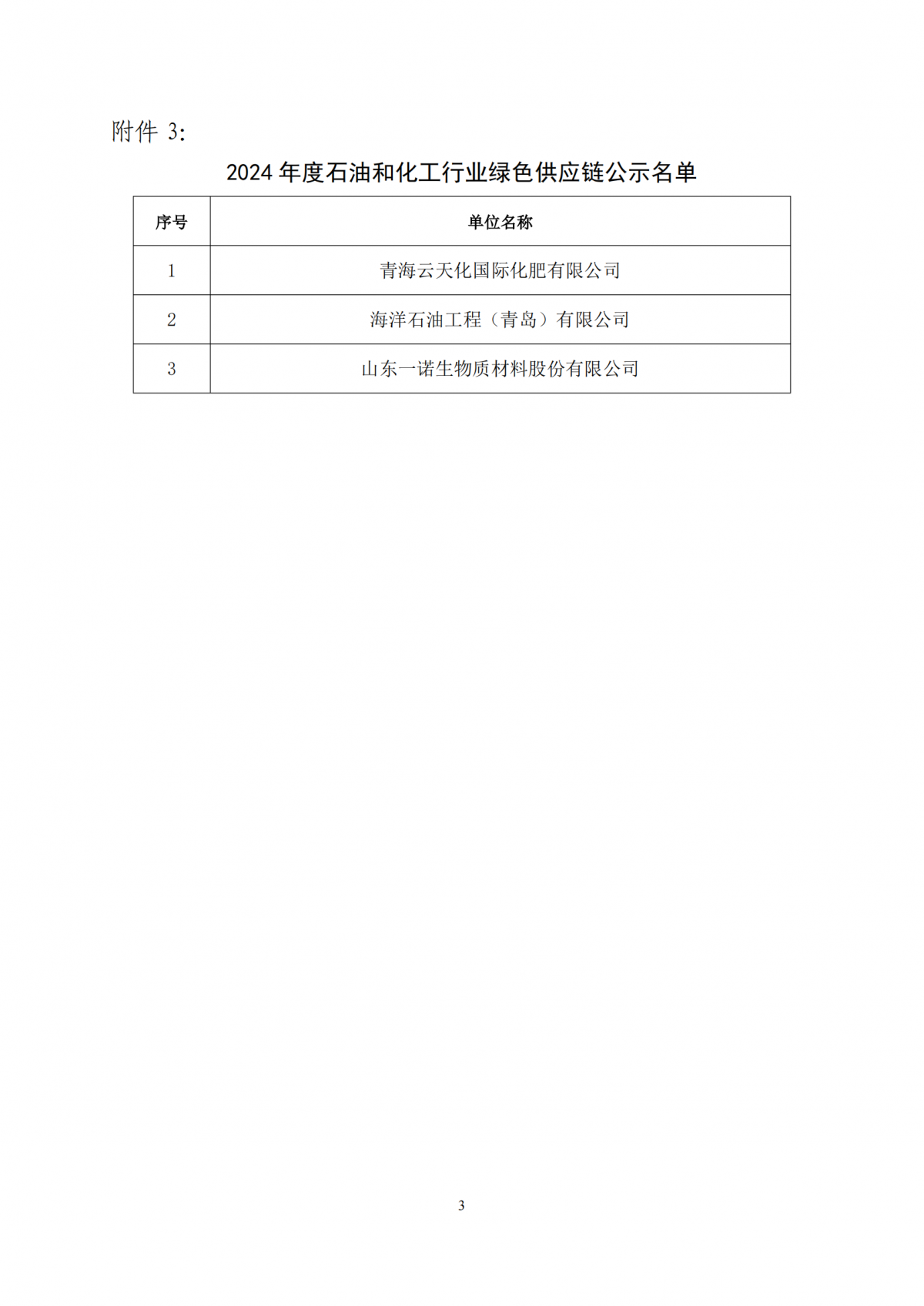 附件 3:

2024 年度石油和化工行业绿色供应链公示名单

| 序号 | 单位名称 |
|---|---|
| 1 | 青海云天化国际化肥有限公司 |
| 2 | 海洋石油工程（青岛）有限公司 |
| 3 | 山东一诺生物质材料股份有限公司 |

3